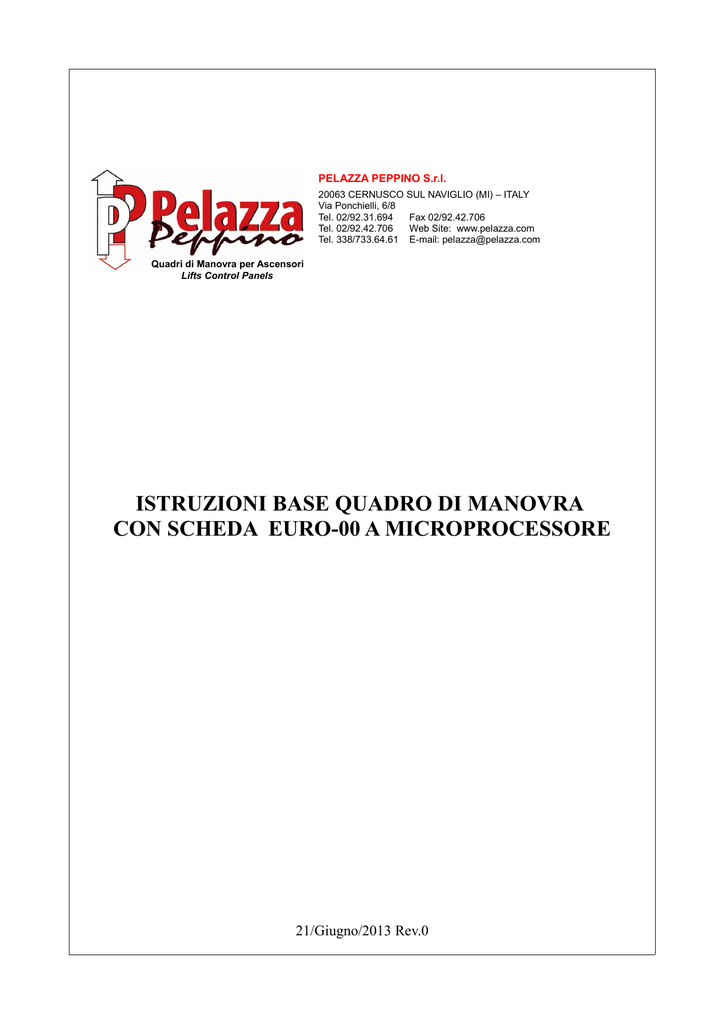 PP Pelazza Peppino
Quadri di Manovra per Ascensori
Lifts Control Panels

PELAZZA PEPPINO S.r.l.
20063 CERNUSCO SUL NAVIGLIO (MI) – ITALY
Via Ponchielli, 6/8
Tel. 02/92.31.694 Fax 02/92.42.706
Tel. 02/92.42.706 Web Site: www.pelazza.com
Tel. 338/733.64.61 E-mail: pelazza@pelazza.com

ISTRUZIONI BASE QUADRO DI MANOVRA
CON SCHEDA EURO-00 A MICROPROCESSORE

21/Giugno/2013 Rev.0